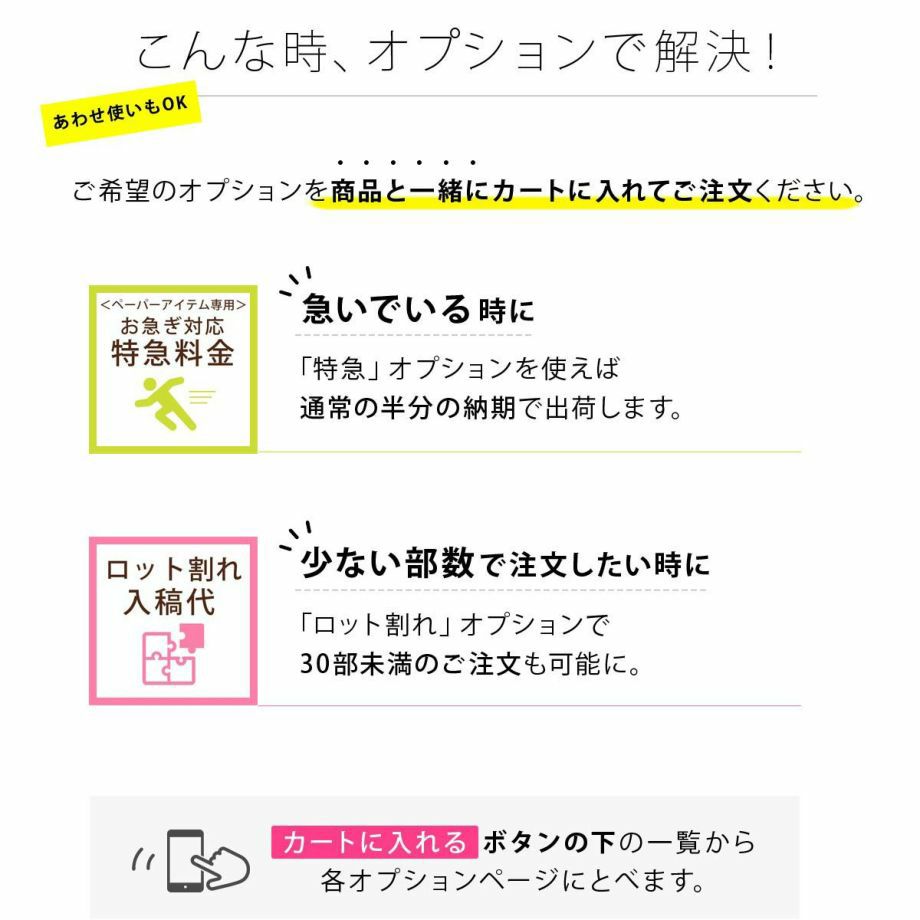 こんな時、オプションで解決！

あわせ使いもOK

ご希望のオプションを商品と一緒にカートに入れてご注文ください。

<ペーパーアイテム専用>
お急ぎ対応
特急料金

急いでいる時に

「特急」オプションを使えば
通常の半分の納期で出荷します。

ロット割れ
入稿代

少ない部数で注文したい時に

「ロット割れ」オプションで
30部未満のご注文も可能に。

カートに入れる ボタンの下の一覧から
各オプションページにとべます。